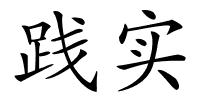 践实